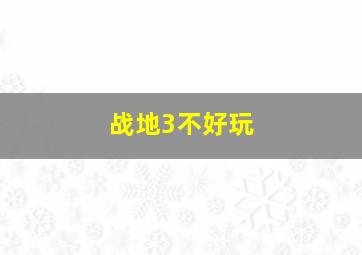 战地3不好玩